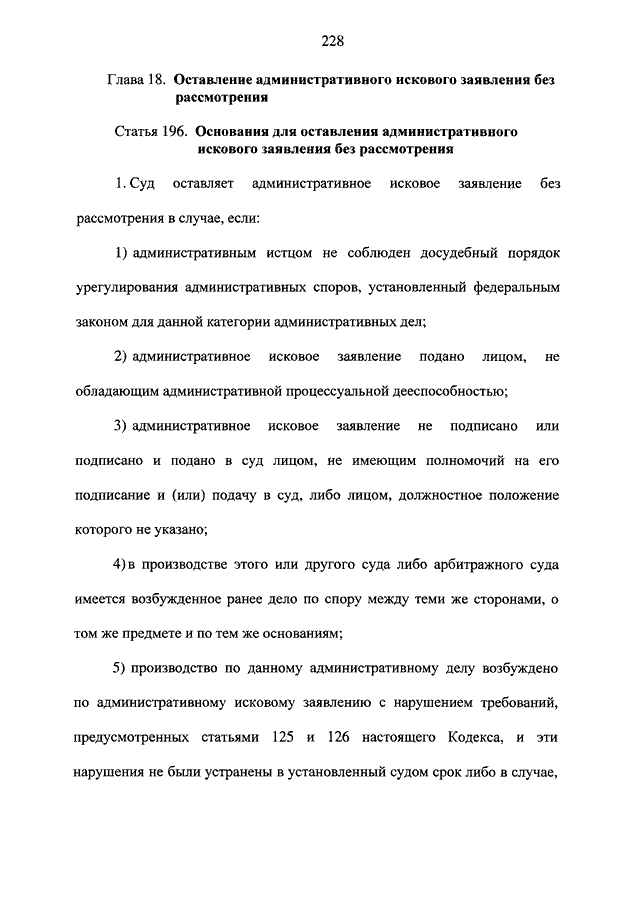 228

Глава 18. Оставление административного искового заявления без рассмотрения

Статья 196. Основания для оставления административного искового заявления без рассмотрения

1. Суд оставляет административное исковое заявление без рассмотрения в случае, если:

1) административным истцом не соблюден досудебный порядок урегулирования административных споров, установленный федеральным законом для данной категории административных дел;

2) административное исковое заявление подано лицом, не обладающим административной процессуальной дееспособностью;

3) административное исковое заявление не подписано или подписано и подано в суд лицом, не имеющим полномочий на его подписание и (или) подачу в суд, либо лицом, должностное положение которого не указано;

4) в производстве этого или другого суда либо арбитражного суда имеется возбужденное ранее дело по спору между теми же сторонами, о том же предмете и по тем же основаниям;

5) производство по данному административному делу возбуждено по административному исковому заявлению с нарушением требований, предусмотренных статьями 125 и 126 настоящего Кодекса, и эти нарушения не были устранены в установленный судом срок либо в случае,